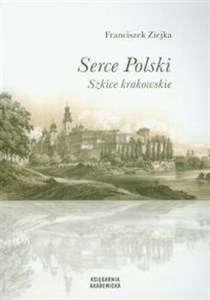 Franciszek Ziejka

Serce Polski
Szkice krakowskie

KSIĘGARNIA
AKADEMICKA